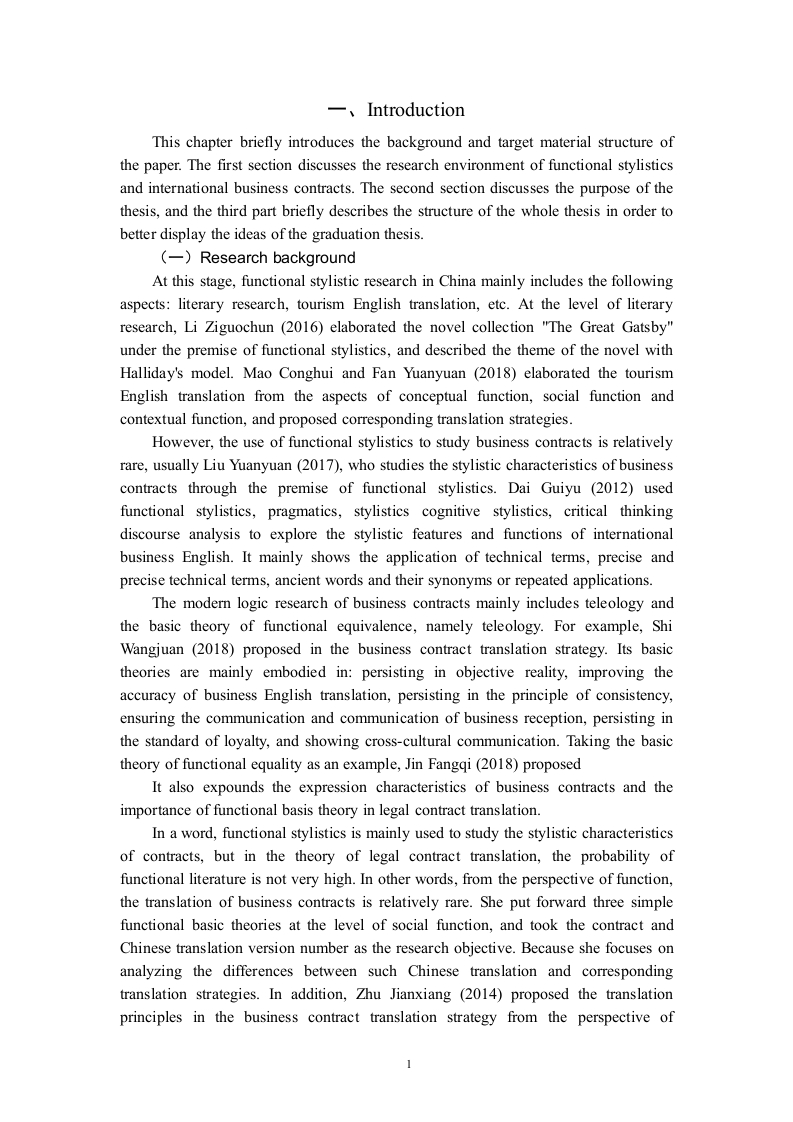 一、Introduction

This chapter briefly introduces the background and target material structure of the paper. The first section discusses the research environment of functional stylistics and international business contracts. The second section discusses the purpose of the thesis, and the third part briefly describes the structure of the whole thesis in order to better display the ideas of the graduation thesis.

（一）Research background

At this stage, functional stylistic research in China mainly includes the following aspects: literary research, tourism English translation, etc. At the level of literary research, Li Ziguochun (2016) elaborated the novel collection "The Great Gatsby" under the premise of functional stylistics, and described the theme of the novel with Halliday's model. Mao Conghui and Fan Yuanyuan (2018) elaborated the tourism English translation from the aspects of conceptual function, social function and contextual function, and proposed corresponding translation strategies.

However, the use of functional stylistics to study business contracts is relatively rare, usually Liu Yuanyuan (2017), who studies the stylistic characteristics of business contracts through the premise of functional stylistics. Dai Guiyu (2012) used functional stylistics, pragmatics, stylistics cognitive stylistics, critical thinking discourse analysis to explore the stylistic features and functions of international business English. It mainly shows the application of technical terms, precise and precise technical terms, ancient words and their synonyms or repeated applications.

The modern logic research of business contracts mainly includes teleology and the basic theory of functional equivalence, namely teleology. For example, Shi Wangjuan (2018) proposed in the business contract translation strategy. Its basic theories are mainly embodied in: persisting in objective reality, improving the accuracy of business English translation, persisting in the principle of consistency, ensuring the communication and communication of business reception, persisting in the standard of loyalty, and showing cross-cultural communication. Taking the basic theory of functional equality as an example, Jin Fangqi (2018) proposed

It also expounds the expression characteristics of business contracts and the importance of functional basis theory in legal contract translation.

In a word, functional stylistics is mainly used to study the stylistic characteristics of contracts, but in the theory of legal contract translation, the probability of functional literature is not very high. In other words, from the perspective of function, the translation of business contracts is relatively rare. She put forward three simple functional basic theories at the level of social function, and took the contract and Chinese translation version number as the research objective. Because she focuses on analyzing the differences between such Chinese translation and corresponding translation strategies. In addition, Zhu Jianxiang (2014) proposed the translation principles in the business contract translation strategy from the perspective of

1